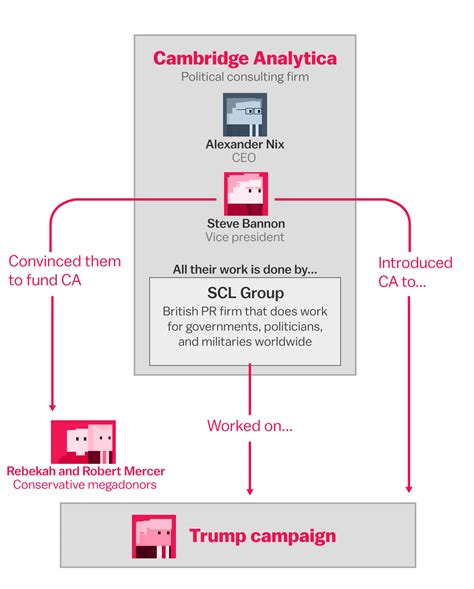 Cambridge Analytica
Political consulting firm

Alexander Nix
CEO

Steve Bannon
Vice president

Convinced them to fund CA

Introduced CA to...

All their work is done by...

SCL Group
British PR firm that does work for governments, politicians, and militaries worldwide

Worked on...

Rebekah and Robert Mercer
Conservative megadonors

Trump campaign